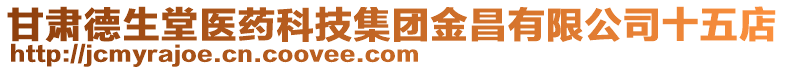 甘肃德生堂医药科技集团金昌有限公司十五店
http://jcmyrajoe.cn.coovee.com